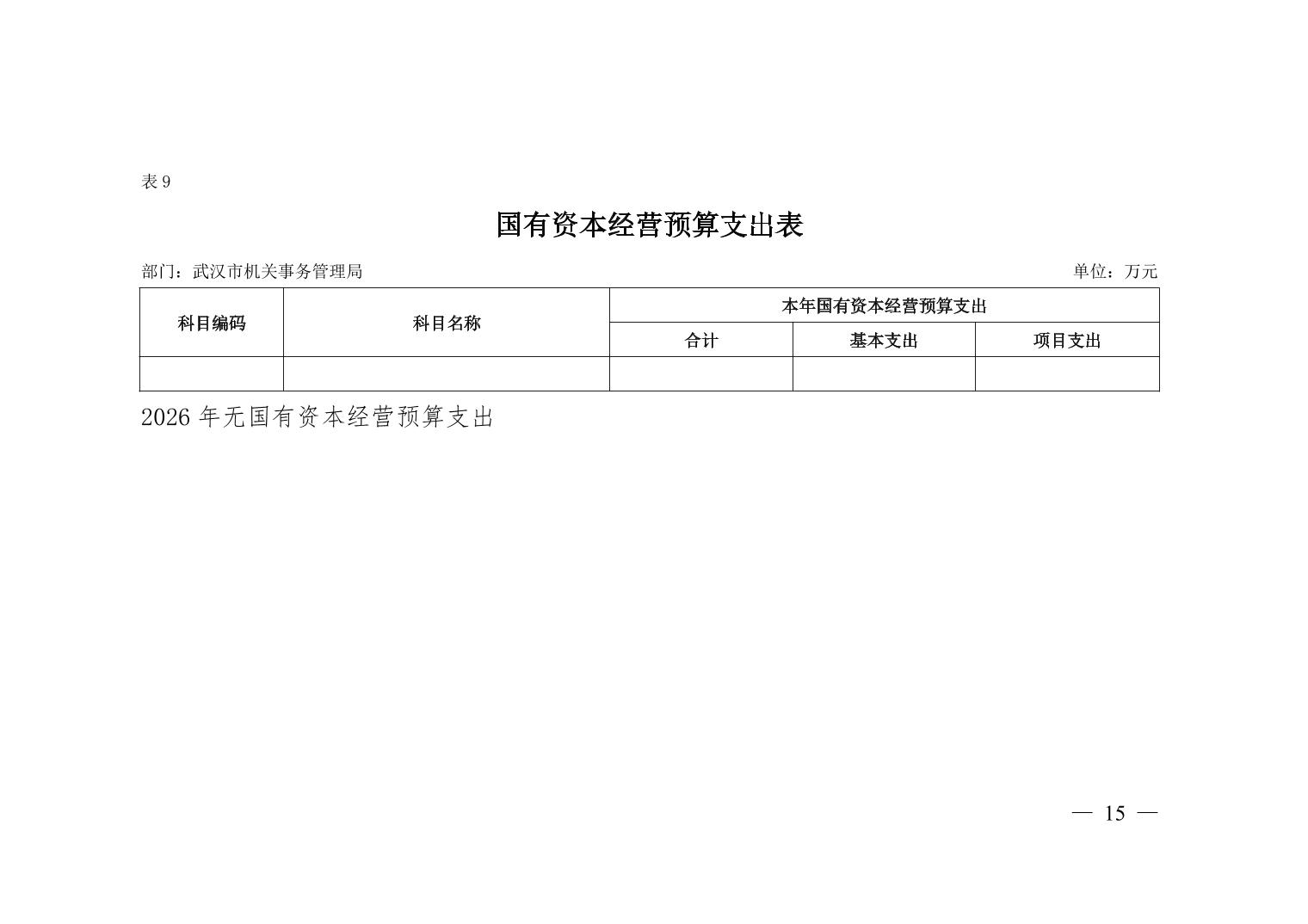 表 9

国有资本经营预算支出表

部门：武汉市机关事务管理局

单位：万元

| 科目编码 | 科目名称 | 本年国有资本经营预算支出 | | |
|---|---|---|---|---|
| | | 合计 | 基本支出 | 项目支出 |
| | | | | |

2026 年无国有资本经营预算支出

— 15 —